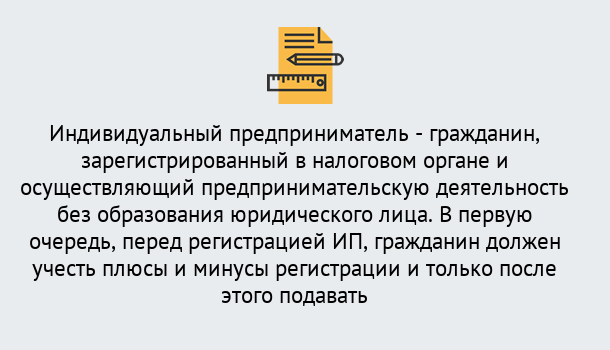 Индивидуальный предприниматель - гражданин, зарегистрированный в налоговом органе и осуществляющий предпринимательскую деятельность без образования юридического лица. В первую очередь, перед регистрацией ИП, гражданин должен учесть плюсы и минусы регистрации и только после этого подавать